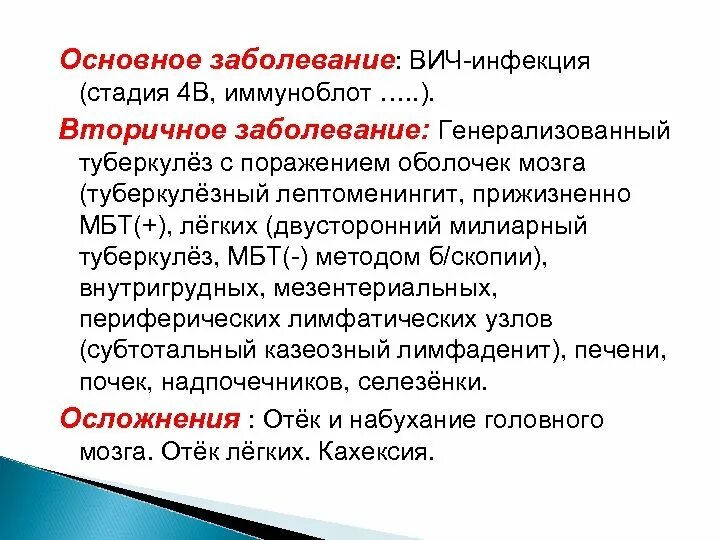 Основное заболевание: ВИЧ-инфекция (стадия 4В, иммуноблот …..).

Вторичное заболевание: Генерализованный туберкулёз с поражением оболочек мозга (туберкулёзный лептоменингит, прижизненно МБТ(+), лёгких (двусторонний милиарный туберкулёз, МБТ(-) методом б/скопии), внутригрудных, мезентериальных, периферических лимфатических узлов (субтотальный казеозный лимфаденит), печени, почек, надпочечников, селезёнки.

Осложнения : Отёк и набухание головного мозга. Отёк лёгких. Кахексия.